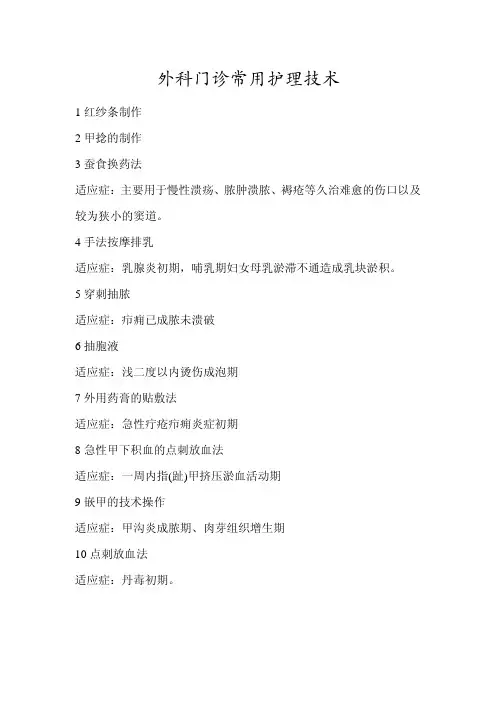 外科门诊常用护理技术

1 红纱条制作

2 甲捻的制作

3 蚕食换药法

适应症：主要用于慢性溃疡、脓肿溃脓、褥疮等久治难愈的伤口以及较为狭小的窦道。

4 手法按摩排乳

适应症：乳腺炎初期，哺乳期妇女母乳淤滞不通造成乳块淤积。

5 穿刺抽脓

适应症：疖痈已成脓未溃破

6 抽胞液

适应症：浅二度以内烫伤成泡期

7 外用药膏的贴敷法

适应症：急性疔疮疖痈炎症初期

8 急性甲下积血的点刺放血法

适应症：一周内指(趾)甲挤压淤血活动期

9 嵌甲的技术操作

适应症：甲沟炎成脓期、肉芽组织增生期

10 点刺放血法

适应症：丹毒初期。